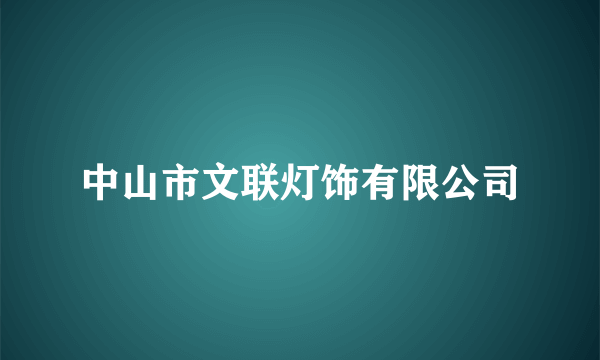 中山市文联灯饰有限公司